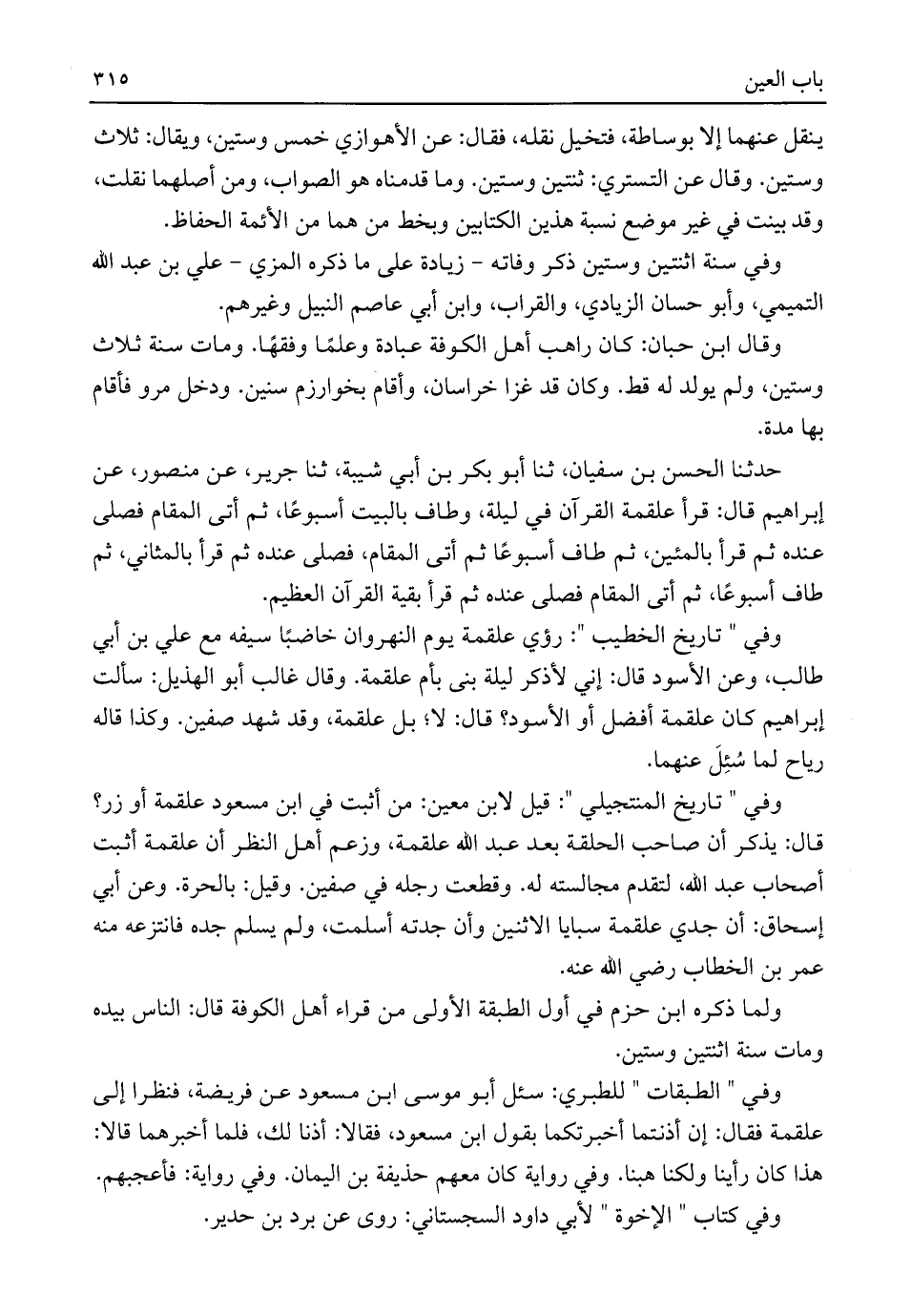 باب العين ٣١٥

ينقل عنهما إلا بوساطة، فتخيل نقله، فقال: عن الأهوازي خمس وستين، ويقال: ثلاث وستين. وقال عن التستري: ثنتين وستين. وما قدمناه هو الصواب، ومن أصلهما نقلت، وقد بينت في غير موضع نسبة هذين الكتابين وبخط من هما من الأئمة الحفاظ.

وفي سنة اثنتين وستين ذكر وفاته - زيادة على ما ذكره المزي - علي بن عبد الله التميمي، وأبو حسان الزيادي، والقراب، وابن أبي عاصم النبيل وغيرهم.

وقال ابن حبان: كان راهب أهل الكوفة عبادة وعلمًا وفقهًا. ومات سنة ثلاث وستين، ولم يولد له قط. وكان قد غزا خراسان، وأقام بخوارزم سنين. ودخل مرو فأقام بها مدة.

حدثنا الحسن بن سفيان، ثنا أبو بكر بن أبي شيبة، ثنا جرير، عن منصور، عن إبراهيم قال: قرأ علقمة القرآن في ليلة، وطاف بالبيت أسبوعًا، ثم أتى المقام فصلى عنده ثم قرأ بالمئين، ثم طاف أسبوعًا ثم أتى المقام، فصلى عنده ثم قرأ بالمثاني، ثم طاف أسبوعًا، ثم أتى المقام فصلى عنده ثم قرأ بقية القرآن العظيم.

وفي " تاريخ الخطيب ": رؤي علقمة يوم النهروان خاضبًا سيفه مع علي بن أبي طالب، وعن الأسود قال: إني لأذكر ليلة بنى بأم علقمة. وقال غالب أبو الهذيل: سألت إبراهيم كان علقمة أفضل أو الأسود؟ قال: لا؛ بل علقمة، وقد شهد صفين. وكذا قاله رياح لما سُئِلَ عنهما.

وفي " تاريخ المنتجيلي ": قيل لابن معين: من أثبت في ابن مسعود علقمة أو زر؟ قال: يذكر أن صاحب الحلقة بعد عبد الله علقمة، وزعم أهل النظر أن علقمة أثبت أصحاب عبد الله، لتقدم مجالسته له. وقطعت رجله في صفين. وقيل: بالحرة. وعن أبي إسحاق: أن جدي علقمة سبايا الاثنين وأن جدته أسلمت، ولم يسلم جده فانتزعه منه عمر بن الخطاب رضي الله عنه.

ولما ذكره ابن حزم في أول الطبقة الأولى من قراء أهل الكوفة قال: الناس بيده ومات سنة اثنتين وستين.

وفي " الطبقات " للطبري: سئل أبو موسى ابن مسعود عن فريضة، فنظرا إلى علقمة فقال: إن أذنتما أخبرتكما بقول ابن مسعود، فقالا: أذنا لك، فلما أخبرهما قالا: هذا كان رأينا ولكنا هبنا. وفي رواية كان معهم حذيفة بن اليمان. وفي رواية: فأعجبهم.

وفي كتاب " الإخوة " لأبي داود السجستاني: روى عن برد بن حدير.